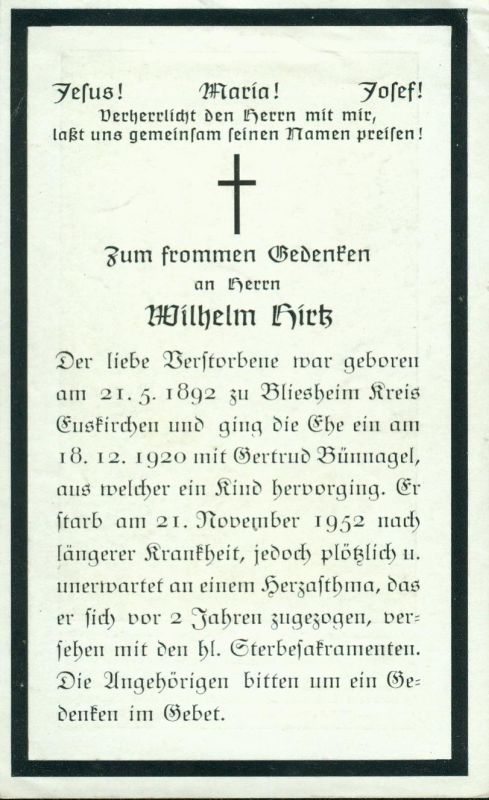 Jesus! Maria! Josef!
Verherrlicht den Herrn mit mir, laßt uns gemeinsam seinen Namen preisen!

Zum frommen Gedenken
an Herrn
Wilhelm Hirtz

Der liebe Verstorbene war geboren am 21. 5. 1892 zu Bliesheim Kreis Euskirchen und ging die Ehe ein am 18. 12. 1920 mit Gertrud Bünnagel, aus welcher ein Kind hervorging. Er starb am 21. November 1952 nach längerer Krankheit, jedoch plötzlich u. unerwartet an einem Herzasthma, das er sich vor 2 Jahren zugezogen, versehen mit den hl. Sterbesakramenten. Die Angehörigen bitten um ein Gedenken im Gebet.